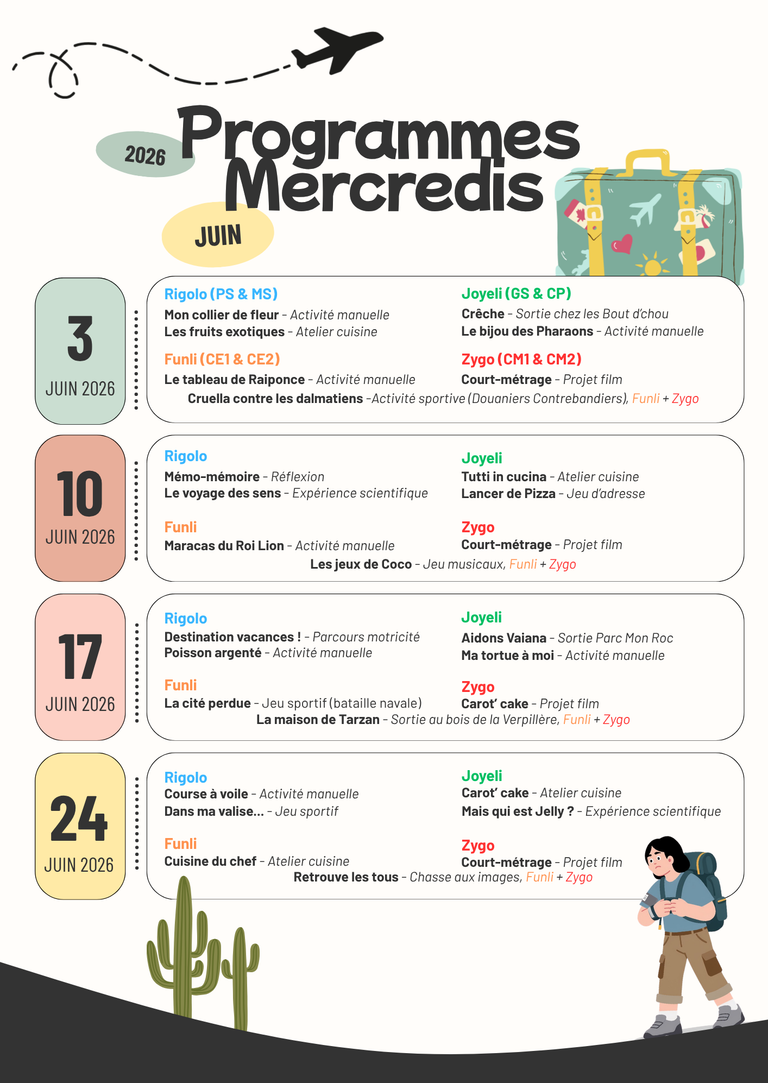 2026

Programmes Mercredis

JUIN

3
JUIN 2026

Rigolo (PS & MS)
Mon collier de fleur - Activité manuelle
Les fruits exotiques - Atelier cuisine

Joyeli (GS & CP)
Crêche - Sortie chez les Bout d'chou
Le bijou des Pharaons - Activité manuelle

Funli (CE1 & CE2)
Le tableau de Raiponce - Activité manuelle

Zygo (CM1 & CM2)
Court-métrage - Projet film

Cruella contre les dalmatiens -Activité sportive (Douaniers Contrebandiers), Funli + Zygo

10
JUIN 2026

Rigolo
Mémo-mémoire - Réflexion
Le voyage des sens - Expérience scientifique

Joyeli
Tutti in cucina - Atelier cuisine
Lancer de Pizza - Jeu d'adresse

Funli
Maracas du Roi Lion - Activité manuelle

Zygo
Court-métrage - Projet film

Les jeux de Coco - Jeu musicaux, Funli + Zygo

17
JUIN 2026

Rigolo
Destination vacances ! - Parcours motricité
Poisson argenté - Activité manuelle

Joyeli
Aidons Vaiana - Sortie Parc Mon Roc
Ma tortue à moi - Activité manuelle

Funli
La cité perdue - Jeu sportif (bataille navale)

Zygo
Carot' cake - Projet film

La maison de Tarzan - Sortie au bois de la Verpillère, Funli + Zygo

24
JUIN 2026

Rigolo
Course à voile - Activité manuelle
Dans ma valise... - Jeu sportif

Joyeli
Carot' cake - Atelier cuisine
Mais qui est Jelly ? - Expérience scientifique

Funli
Cuisine du chef - Atelier cuisine

Zygo
Court-métrage - Projet film

Retrouve les tous - Chasse aux images, Funli + Zygo